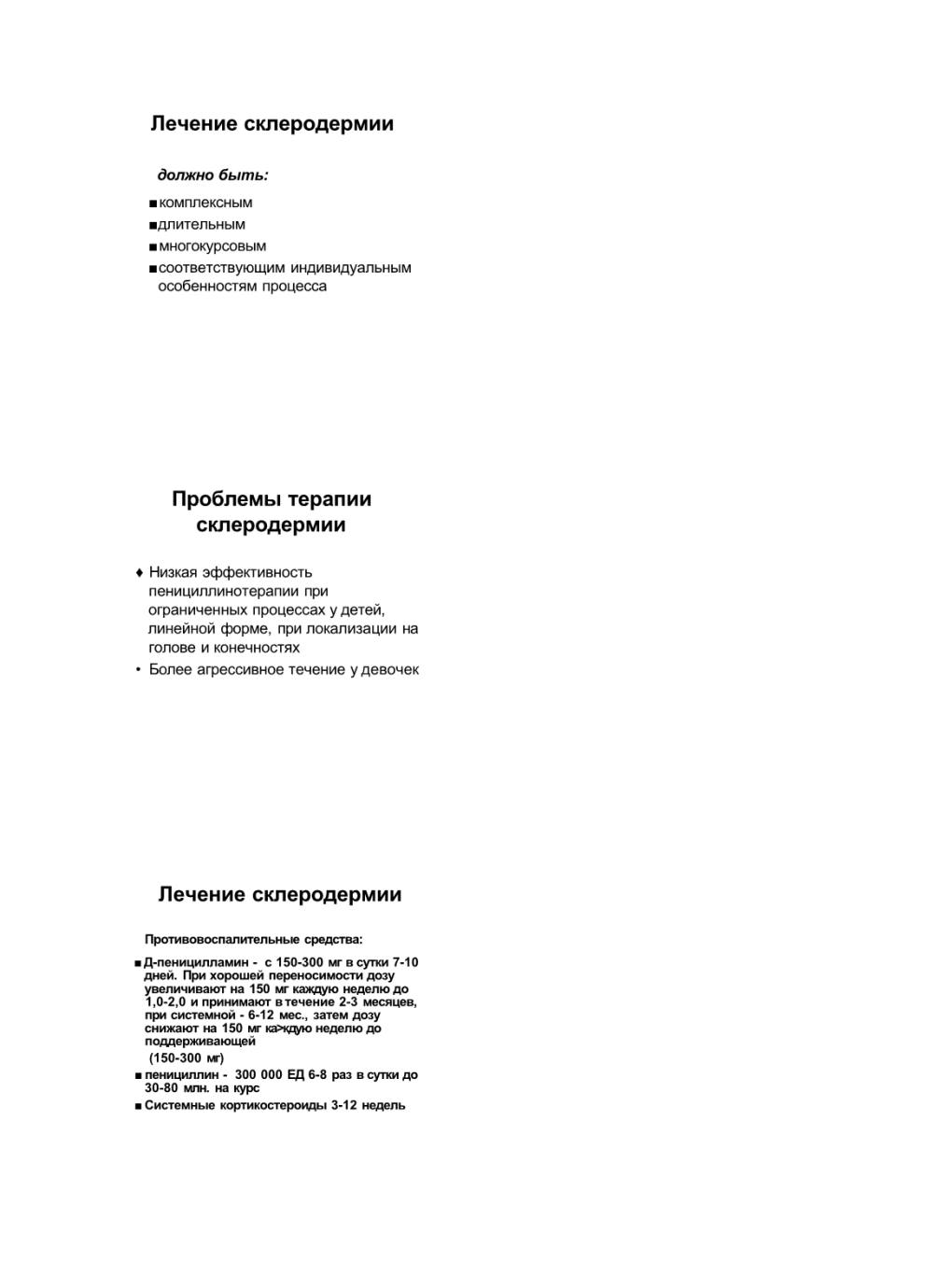 Лечение склеродермии

должно быть:

■ комплексным
■ длительным
■ многокурсовым
■ соответствующим индивидуальным особенностям процесса

Проблемы терапии склеродермии

♦ Низкая эффективность пенициллинотерапии при ограниченных процессах у детей, линейной форме, при локализации на голове и конечностях
• Более агрессивное течение у девочек

Лечение склеродермии

Противовоспалительные средства:

■ Д-пеницилламин - с 150-300 мг в сутки 7-10 дней. При хорошей переносимости дозу увеличивают на 150 мг каждую неделю до 1,0-2,0 и принимают в течение 2-3 месяцев, при системной - 6-12 мес., затем дозу снижают на 150 мг ка>кдую неделю до поддерживающей
(150-300 мг)
■ пенициллин - 300 000 ЕД 6-8 раз в сутки до 30-80 млн. на курс
■ Системные кортикостероиды 3-12 недель